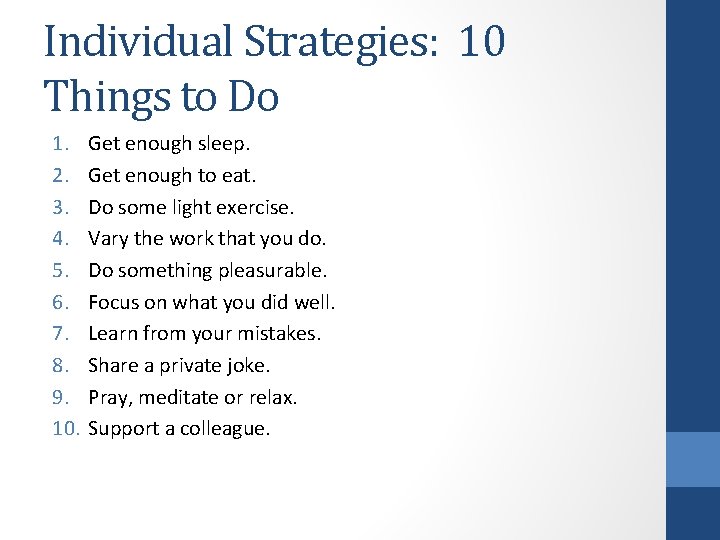 Individual Strategies: 10 Things to Do

1. Get enough sleep.
2. Get enough to eat.
3. Do some light exercise.
4. Vary the work that you do.
5. Do something pleasurable.
6. Focus on what you did well.
7. Learn from your mistakes.
8. Share a private joke.
9. Pray, meditate or relax.
10. Support a colleague.